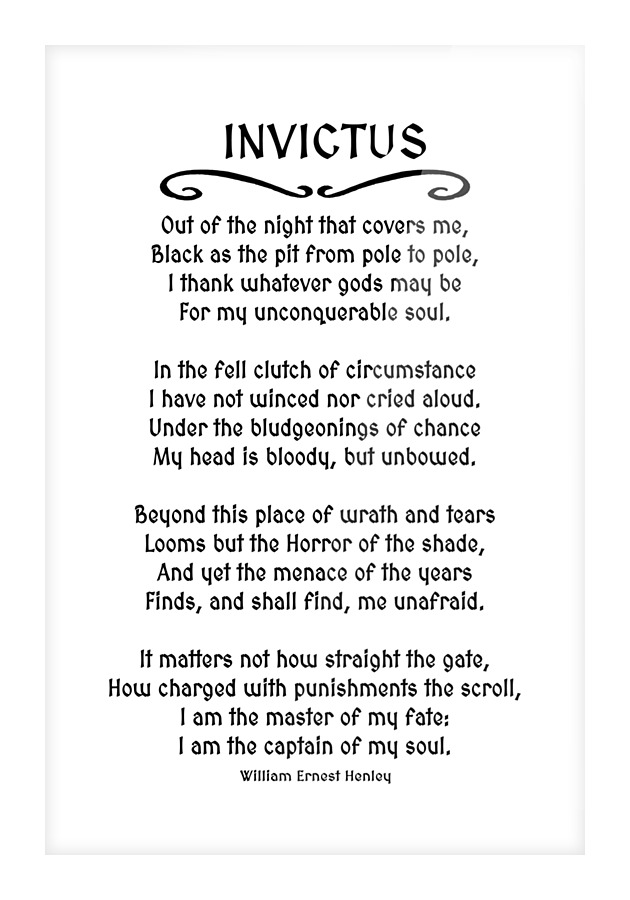 INVICTUS

Out of the night that covers me,
Black as the pit from pole to pole,
I thank whatever gods may be
For my unconquerable soul.

In the fell clutch of circumstance
I have not winced nor cried aloud.
Under the bludgeonings of chance
My head is bloody, but unbowed.

Beyond this place of wrath and tears
Looms but the Horror of the shade,
And yet the menace of the years
Finds, and shall find, me unafraid.

It matters not how straight the gate,
How charged with punishments the scroll,
I am the master of my fate:
I am the captain of my soul.

William Ernest Henley